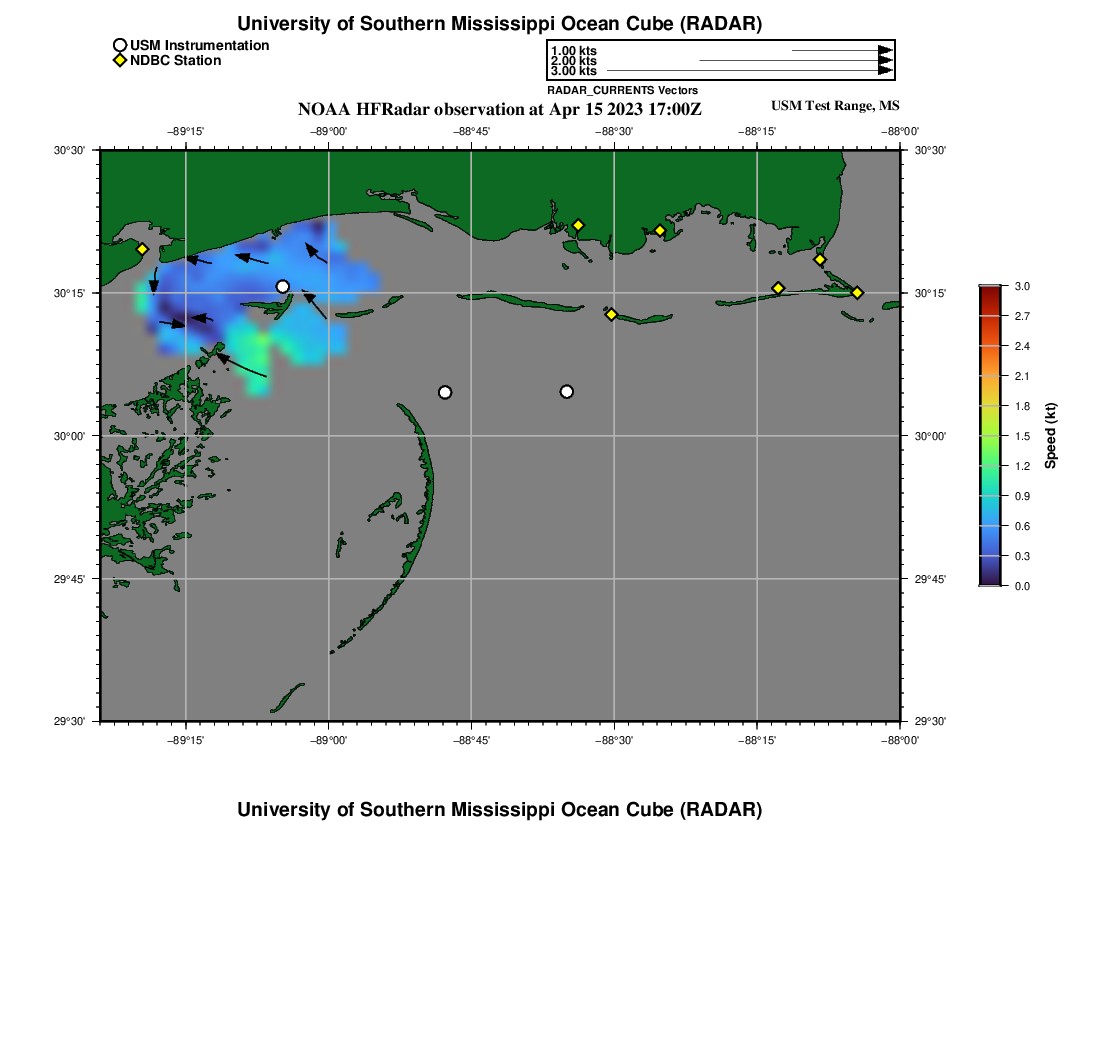 University of Southern Mississippi Ocean Cube (RADAR)

USM Instrumentation
NDBC Station

1.00 kts
2.00 kts
3.00 kts
RADAR_CURRENTS Vectors

NOAA HFRadar observation at Apr 15 2023 17:00Z

USM Test Range, MS

−89°15' −89°00' −88°45' −88°30' −88°15' −88°00'

30°30' 30°15' 30°00' 29°45' 29°30'

30°30' 30°15' 30°00' 29°45' 29°30'

−89°15' −89°00' −88°45' −88°30' −88°15' −88°00'

3.0
2.7
2.4
2.1
1.8
1.5
1.2
0.9
0.6
0.3
0.0
Speed (kt)

University of Southern Mississippi Ocean Cube (RADAR)